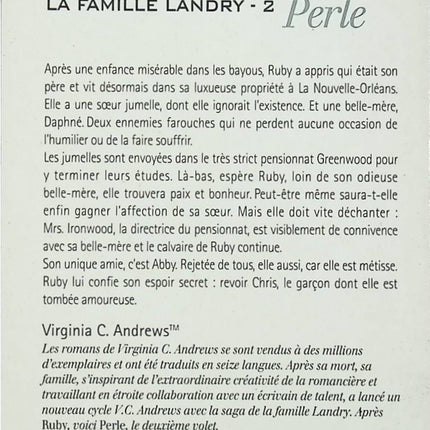 LA FAMILLE LANDRY - 2 Perle

Après une enfance misérable dans les bayous, Ruby a appris qui était son père et vit désormais dans sa luxueuse propriété à La Nouvelle-Orléans. Elle a une sœur jumelle, dont elle ignorait l'existence. Et une belle-mère, Daphné. Deux ennemies farouches qui ne perdent aucune occasion de l'humilier ou de la faire souffrir.
Les jumelles sont envoyées dans le très strict pensionnat Greenwood pour y terminer leurs études. Là-bas, espère Ruby, loin de son odieuse belle-mère, elle trouvera paix et bonheur. Peut-être même saura-t-elle enfin gagner l'affection de sa sœur. Mais elle doit vite déchanter : Mrs. Ironwood, la directrice du pensionnat, est visiblement de connivence avec sa belle-mère et le calvaire de Ruby continue.
Son unique amie, c'est Abby. Rejetée de tous, elle aussi, car elle est métisse. Ruby lui confie son espoir secret : revoir Chris, le garçon dont elle est tombée amoureuse.

Virginia C. Andrews™
Les romans de Virginia C. Andrews se sont vendus à des millions d'exemplaires et ont été traduits en seize langues. Après sa mort, sa famille, s'inspirant de l'extraordinaire créativité de la romancière et travaillant en étroite collaboration avec un écrivain de talent, a lancé un nouveau cycle V.C. Andrews avec la saga de la famille Landry. Après Ruby, voici Perle, le deuxième volet.